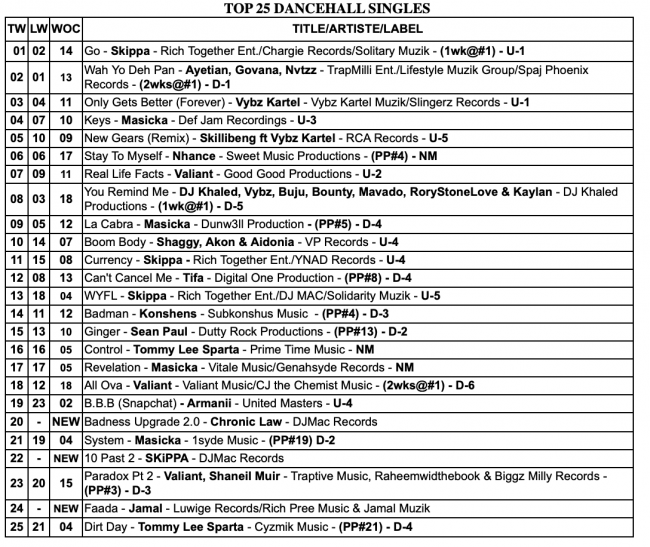 TOP 25 DANCEHALL SINGLES

| TW | LW | WOC | TITLE/ARTISTE/LABEL |
|---|---|---|---|
| 01 | 02 | 14 | Go - Skippa - Rich Together Ent./Chargie Records/Solitary Muzik - (1wk@#1) - U-1 |
| 02 | 01 | 13 | Wah Yo Deh Pan - Ayetian, Govana, Nvtzz - TrapMilli Ent./Lifestyle Muzik Group/Spaj Phoenix Records - (2wks@#1) - D-1 |
| 03 | 04 | 11 | Only Gets Better (Forever) - Vybz Kartel - Vybz Kartel Muzik/Slingerz Records - U-1 |
| 04 | 07 | 10 | Keys - Masicka - Def Jam Recordings - U-3 |
| 05 | 10 | 09 | New Gears (Remix) - Skillibeng ft Vybz Kartel - RCA Records - U-5 |
| 06 | 06 | 17 | Stay To Myself - Nhance - Sweet Music Productions - (PP#4) - NM |
| 07 | 09 | 11 | Real Life Facts - Valiant - Good Good Productions - U-2 |
| 08 | 03 | 18 | You Remind Me - DJ Khaled, Vybz, Buju, Bounty, Mavado, RoryStoneLove & Kaylan - DJ Khaled Productions - (1wk@#1) - D-5 |
| 09 | 05 | 12 | La Cabra - Masicka - Dunw3ll Production - (PP#5) - D-4 |
| 10 | 14 | 07 | Boom Body - Shaggy, Akon & Aidonia - VP Records - U-4 |
| 11 | 15 | 08 | Currency - Skippa - Rich Together Ent./YNAD Records - U-4 |
| 12 | 08 | 13 | Can't Cancel Me - Tifa - Digital One Production - (PP#8) - D-4 |
| 13 | 18 | 04 | WYFL - Skippa - Rich Together Ent./DJ MAC/Solidarity Muzik - U-5 |
| 14 | 11 | 12 | Badman - Konshens - Subkonshus Music - (PP#4) - D-3 |
| 15 | 13 | 10 | Ginger - Sean Paul - Dutty Rock Productions - (PP#13) - D-2 |
| 16 | 16 | 05 | Control - Tommy Lee Sparta - Prime Time Music - NM |
| 17 | 17 | 05 | Revelation - Masicka - Vitale Music/Genahsyde Records - NM |
| 18 | 12 | 18 | All Ova - Valiant - Valiant Music/CJ the Chemist Music - (2wks@#1) - D-6 |
| 19 | 23 | 02 | B.B.B (Snapchat) - Armanii - United Masters - U-4 |
| 20 | - | NEW | Badness Upgrade 2.0 - Chronic Law - DJMac Records |
| 21 | 19 | 04 | System - Masicka - 1syde Music - (PP#19) D-2 |
| 22 | - | NEW | 10 Past 2 - SKiPPA - DJMac Records |
| 23 | 20 | 15 | Paradox Pt 2 - Valiant, Shaneil Muir - Traptive Music, Raheemwidthebook & Biggz Milly Records - (PP#3) - D-3 |
| 24 | - | NEW | Faada - Jamal - Luwige Records/Rich Pree Music & Jamal Muzik |
| 25 | 21 | 04 | Dirt Day - Tommy Lee Sparta - Cyzmik Music - (PP#21) - D-4 |